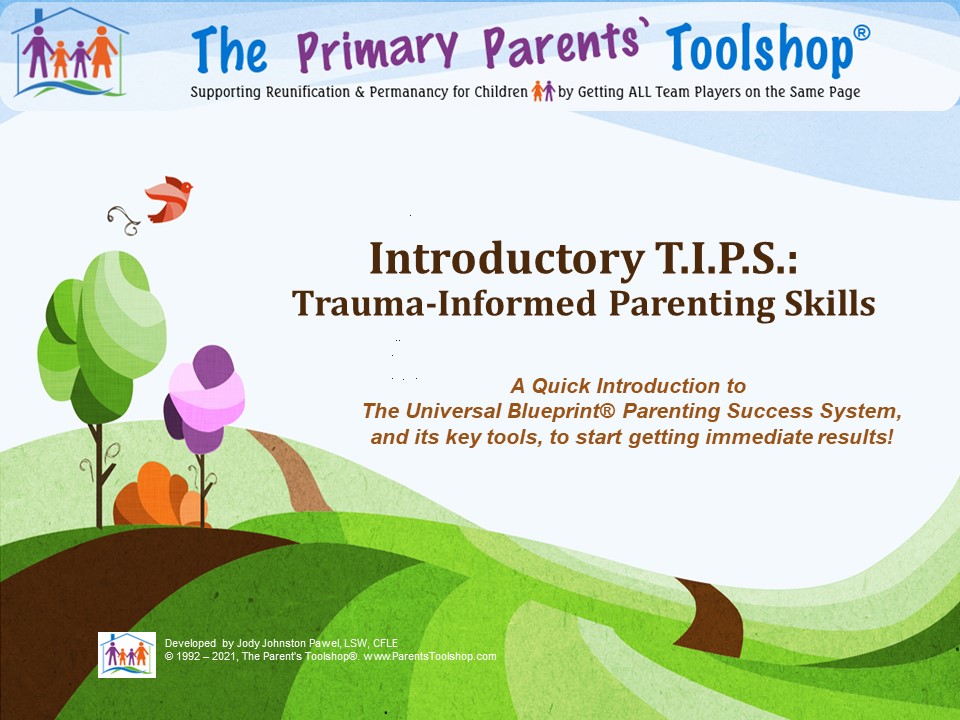 The Primary Parents' Toolshop®
Supporting Reunification & Permanancy for Children by Getting ALL Team Players on the Same Page

Introductory T.I.P.S.:
Trauma-Informed Parenting Skills

A Quick Introduction to
The Universal Blueprint® Parenting Success System,
and its key tools, to start getting immediate results!

Developed by Jody Johnston Pawel, LSW, CFLE
© 1992 – 2021, The Parent's Toolshop®. www.ParentsToolshop.com